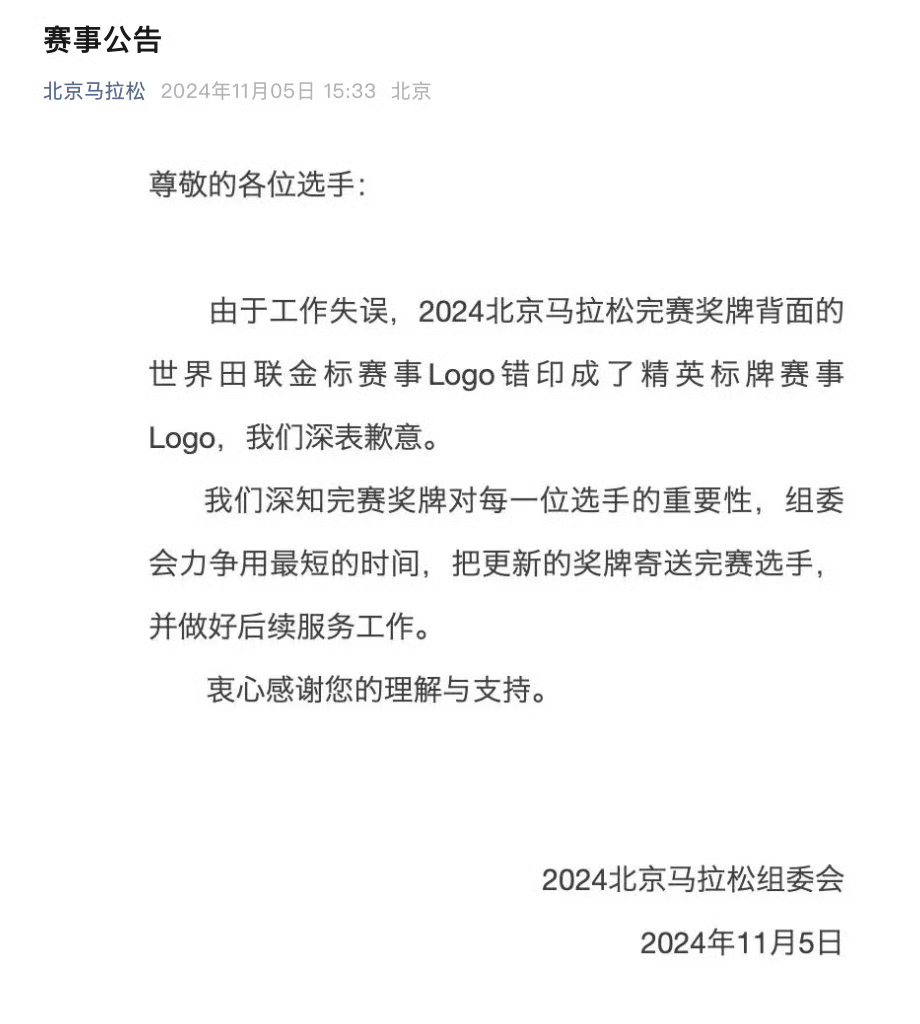 赛事公告

北京马拉松 2024年11月05日 15:33 北京

尊敬的各位选手：

由于工作失误，2024北京马拉松完赛奖牌背面的世界田联金标赛事Logo错印成了精英标牌赛事Logo，我们深表歉意。

我们深知完赛奖牌对每一位选手的重要性，组委会力争用最短的时间，把更新的奖牌寄送完赛选手，并做好后续服务工作。

衷心感谢您的理解与支持。

2024北京马拉松组委会

2024年11月5日